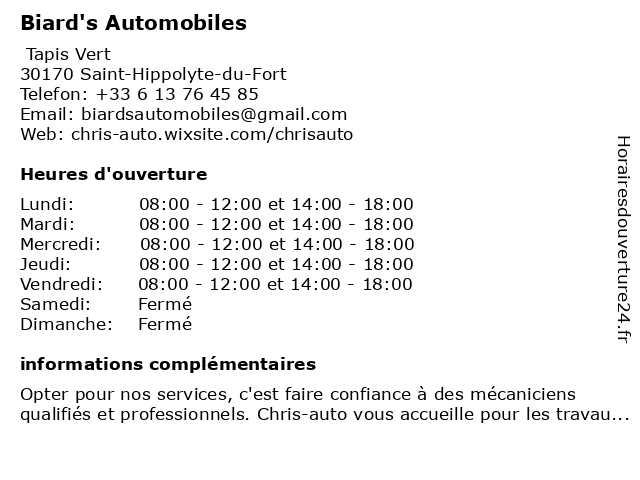 Biard's Automobiles

Tapis Vert
30170 Saint-Hippolyte-du-Fort
Telefon: +33 6 13 76 45 85
Email: biardsautomobiles@gmail.com
Web: chris-auto.wixsite.com/chrisauto

Heures d'ouverture

| | |
|---|---|
| Lundi: | 08:00 - 12:00 et 14:00 - 18:00 |
| Mardi: | 08:00 - 12:00 et 14:00 - 18:00 |
| Mercredi: | 08:00 - 12:00 et 14:00 - 18:00 |
| Jeudi: | 08:00 - 12:00 et 14:00 - 18:00 |
| Vendredi: | 08:00 - 12:00 et 14:00 - 18:00 |
| Samedi: | Fermé |
| Dimanche: | Fermé |

informations complémentaires

Opter pour nos services, c'est faire confiance à des mécaniciens qualifiés et professionnels. Chris-auto vous accueille pour les travau...

Horairesdouverture24.fr